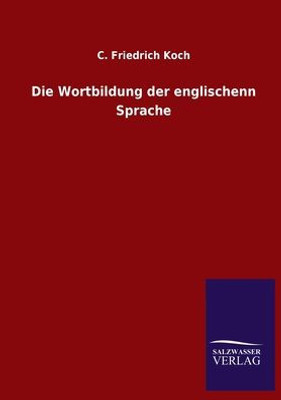 C. Friedrich Koch

Die Wortbildung der englischenn Sprache

SALZWASSER
VERLAG